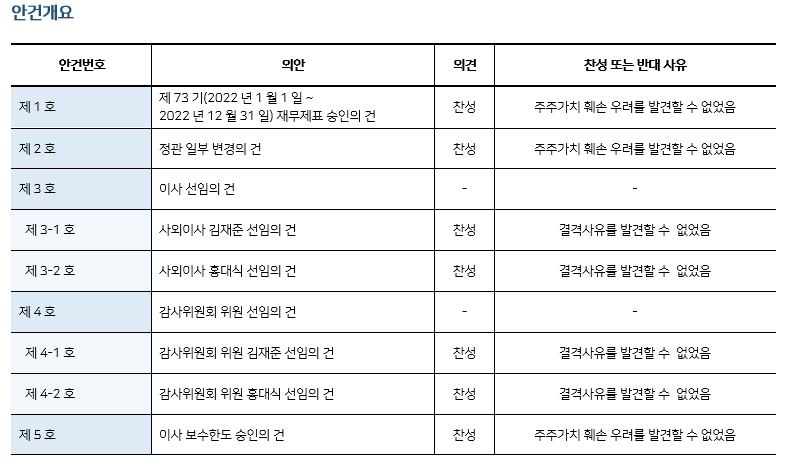 안건개요

| 안건번호 | 의안 | 의견 | 찬성 또는 반대 사유 |
|---|---|---|---|
| 제 1 호 | 제 73 기(2022 년 1 월 1 일 ~ 2022 년 12 월 31 일) 재무제표 승인의 건 | 찬성 | 주주가치 훼손 우려를 발견할 수 없었음 |
| 제 2 호 | 정관 일부 변경의 건 | 찬성 | 주주가치 훼손 우려를 발견할 수 없었음 |
| 제 3 호 | 이사 선임의 건 | - | - |
| 제 3-1 호 | 사외이사 김재준 선임의 건 | 찬성 | 결격사유를 발견할 수 없었음 |
| 제 3-2 호 | 사외이사 홍대식 선임의 건 | 찬성 | 결격사유를 발견할 수 없었음 |
| 제 4 호 | 감사위원회 위원 선임의 건 | - | - |
| 제 4-1 호 | 감사위원회 위원 김재준 선임의 건 | 찬성 | 결격사유를 발견할 수 없었음 |
| 제 4-2 호 | 감사위원회 위원 홍대식 선임의 건 | 찬성 | 결격사유를 발견할 수 없었음 |
| 제 5 호 | 이사 보수한도 승인의 건 | 찬성 | 주주가치 훼손 우려를 발견할 수 없었음 |